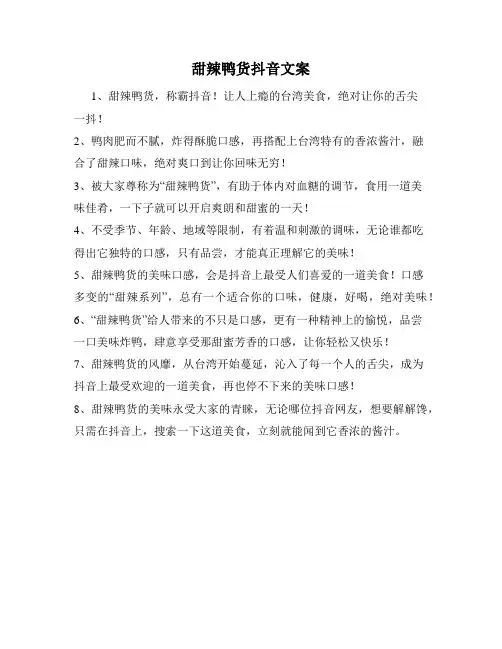 甜辣鸭货抖音文案

1、甜辣鸭货，称霸抖音！让人上瘾的台湾美食，绝对让你的舌尖一抖！

2、鸭肉肥而不腻，炸得酥脆口感，再搭配上台湾特有的香浓酱汁，融合了甜辣口味，绝对爽口到让你回味无穷！

3、被大家尊称为“甜辣鸭货”，有助于体内对血糖的调节，食用一道美味佳肴，一下子就可以开启爽朗和甜蜜的一天！

4、不受季节、年龄、地域等限制，有着温和刺激的调味，无论谁都吃得出它独特的口感，只有品尝，才能真正理解它的美味！

5、甜辣鸭货的美味口感，会是抖音上最受人们喜爱的一道美食！口感多变的“甜辣系列”，总有一个适合你的口味，健康，好喝，绝对美味！

6、“甜辣鸭货”给人带来的不只是口感，更有一种精神上的愉悦，品尝一口美味炸鸭，肆意享受那甜蜜芳香的口感，让你轻松又快乐！

7、甜辣鸭货的风靡，从台湾开始蔓延，沁入了每一个人的舌尖，成为抖音上最受欢迎的一道美食，再也停不下来的美味口感！

8、甜辣鸭货的美味永受大家的青睐，无论哪位抖音网友，想要解解馋，只需在抖音上，搜索一下这道美食，立刻就能闻到它香浓的酱汁。